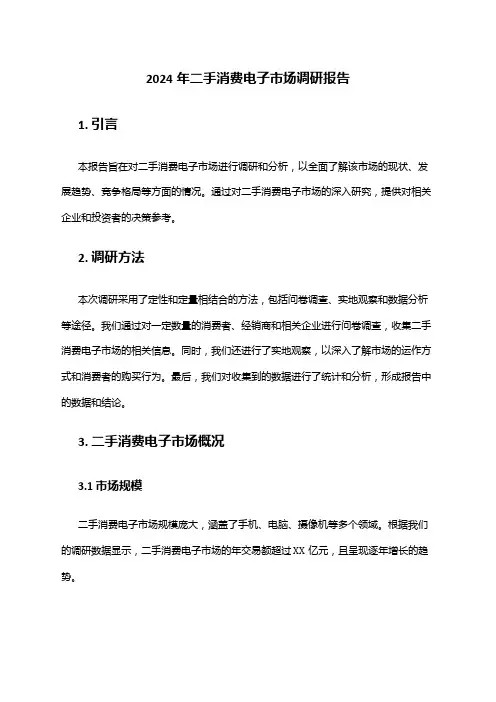 2024 年二手消费电子市场调研报告

1. 引言

本报告旨在对二手消费电子市场进行调研和分析，以全面了解该市场的现状、发展趋势、竞争格局等方面的情况。通过对二手消费电子市场的深入研究，提供对相关企业和投资者的决策参考。

2. 调研方法

本次调研采用了定性和定量相结合的方法，包括问卷调查、实地观察和数据分析等途径。我们通过对一定数量的消费者、经销商和相关企业进行问卷调查，收集二手消费电子市场的相关信息。同时，我们还进行了实地观察，以深入了解市场的运作方式和消费者的购买行为。最后，我们对收集到的数据进行了统计和分析，形成报告中的数据和结论。

3. 二手消费电子市场概况

3.1 市场规模

二手消费电子市场规模庞大，涵盖了手机、电脑、摄像机等多个领域。根据我们的调研数据显示，二手消费电子市场的年交易额超过 XX 亿元，且呈现逐年增长的趋势。